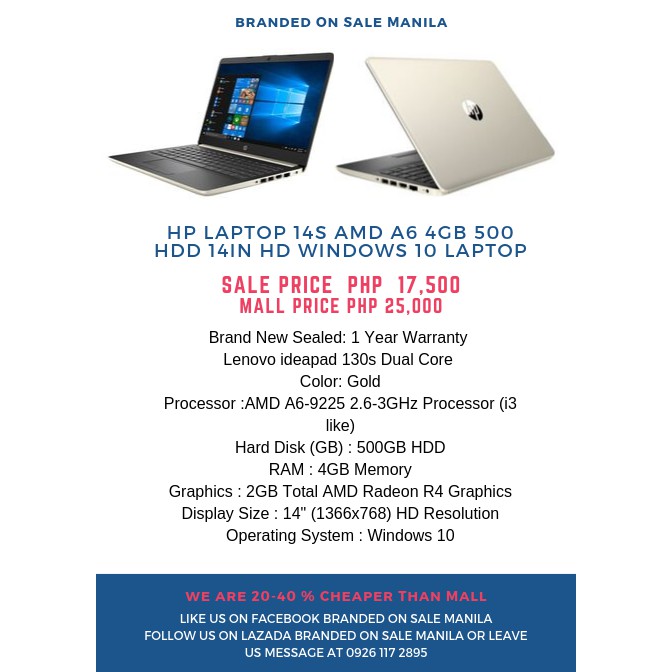 BRANDED ON SALE MANILA

HP LAPTOP 14S AMD A6 4GB 500 HDD 14IN HD WINDOWS 10 LAPTOP

SALE PRICE PHP 17,500
MALL PRICE PHP 25,000

Brand New Sealed: 1 Year Warranty
Lenovo ideapad 130s Dual Core
Color: Gold
Processor :AMD A6-9225 2.6-3GHz Processor (i3 like)
Hard Disk (GB) : 500GB HDD
RAM : 4GB Memory
Graphics : 2GB Total AMD Radeon R4 Graphics
Display Size : 14" (1366x768) HD Resolution
Operating System : Windows 10

WE ARE 20-40 % CHEAPER THAN MALL
LIKE US ON FACEBOOK BRANDED ON SALE MANILA
FOLLOW US ON LAZADA BRANDED ON SALE MANILA OR LEAVE US MESSAGE AT 0926 117 2895